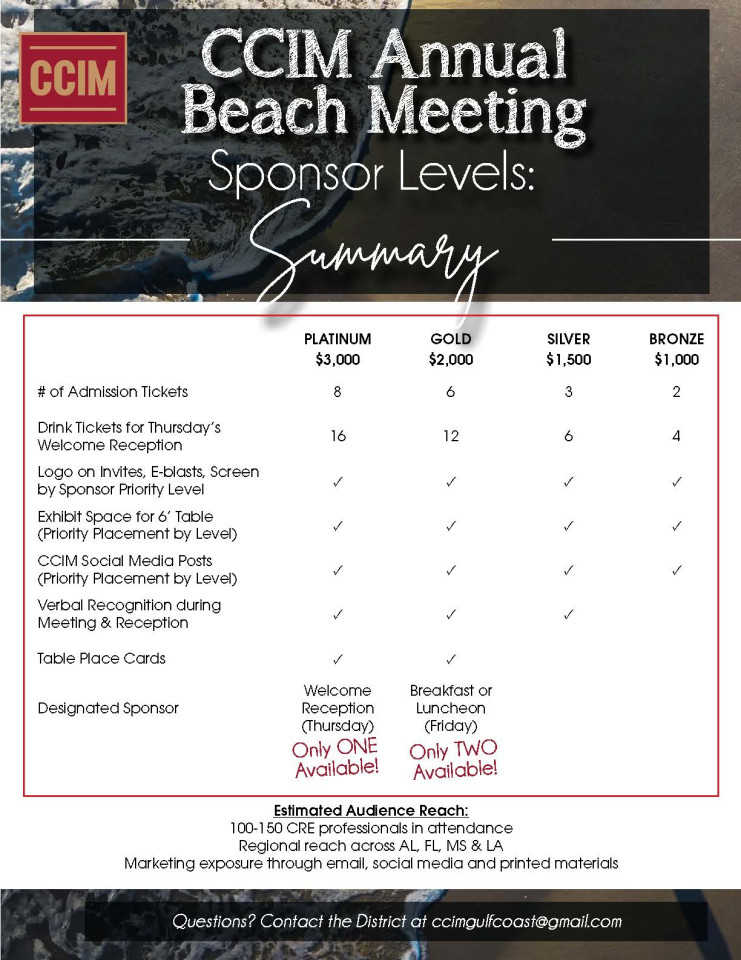 CCIM

CCIM Annual Beach Meeting

Sponsor Levels:

Summary

| | PLATINUM $3,000 | GOLD $2,000 | SILVER $1,500 | BRONZE $1,000 |
|---|---|---|---|---|
| # of Admission Tickets | 8 | 6 | 3 | 2 |
| Drink Tickets for Thursday's Welcome Reception | 16 | 12 | 6 | 4 |
| Logo on Invites, E-blasts, Screen by Sponsor Priority Level | ✓ | ✓ | ✓ | ✓ |
| Exhibit Space for 6' Table (Priority Placement by Level) | ✓ | ✓ | ✓ | ✓ |
| CCIM Social Media Posts (Priority Placement by Level) | ✓ | ✓ | ✓ | ✓ |
| Verbal Recognition during Meeting & Reception | ✓ | ✓ | ✓ | |
| Table Place Cards | ✓ | ✓ | | |
| Designated Sponsor | Welcome Reception (Thursday) Only ONE Available! | Breakfast or Luncheon (Friday) Only TWO Available! | | |

Estimated Audience Reach:
100-150 CRE professionals in attendance
Regional reach across AL, FL, MS & LA
Marketing exposure through email, social media and printed materials

Questions? Contact the District at ccimgulfcoast@gmail.com